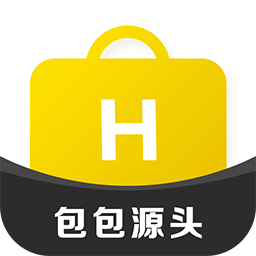 H

包包源头